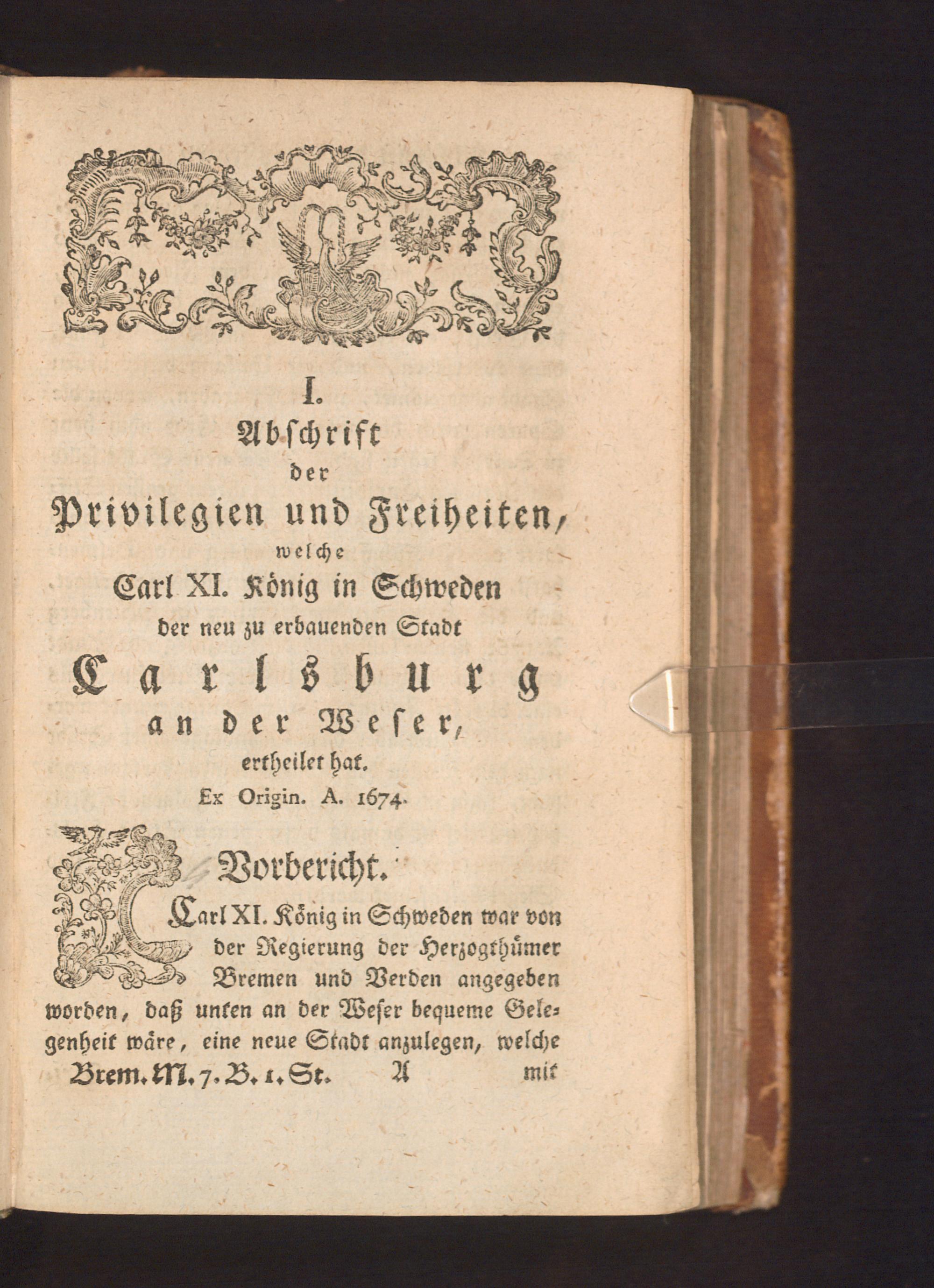 I.
Abschrift
der
Privilegien und Freiheiten,
welche
Carl XI. König in Schweden
der neu zu erbauenden Stadt
Carlsburg
an der Weser,
ertheilet hat.
Ex Origin. A. 1674.

Vorbericht.

Carl XI. König in Schweden war von der Regierung der Herzogthümer Bremen und Verden angegeben worden, daß unten an der Weser bequeme Gelegenheit wäre, eine neue Stadt anzulegen, welche

Brem. M. 7. B. 1. St. A mit